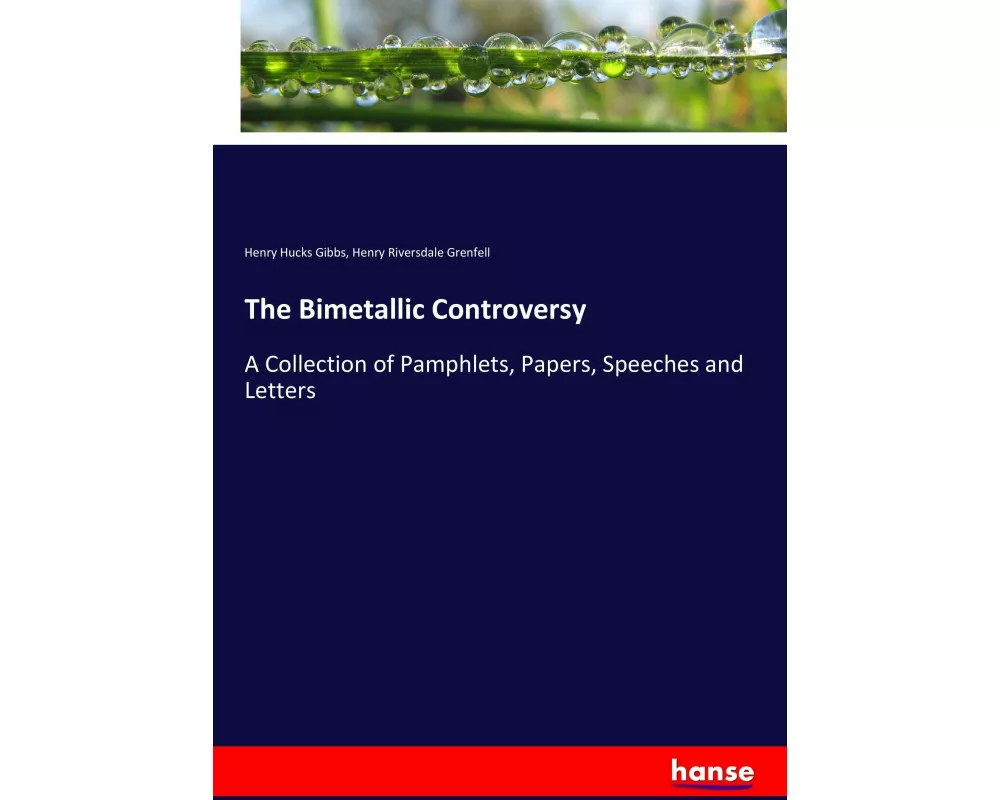 Henry Hucks Gibbs, Henry Riversdale Grenfell

The Bimetallic Controversy

A Collection of Pamphlets, Papers, Speeches and Letters

hanse